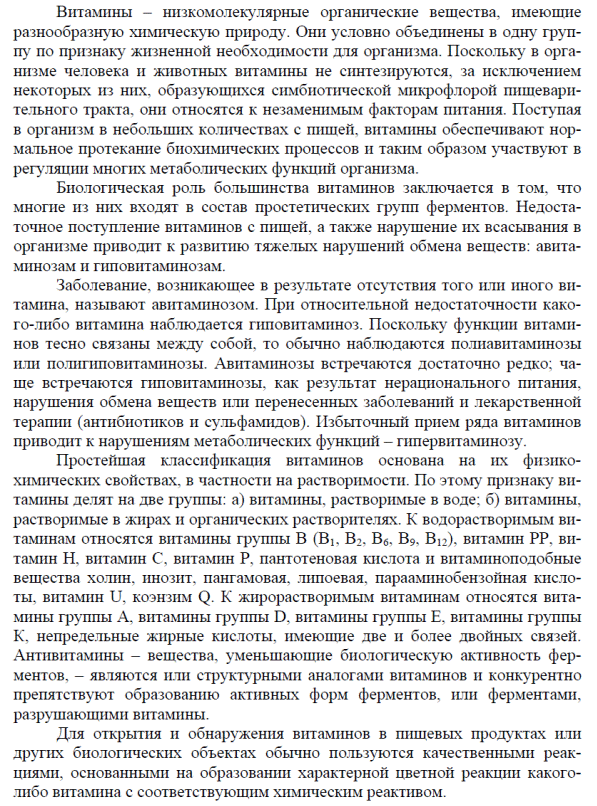 Витамины – низкомолекулярные органические вещества, имеющие разнообразную химическую природу. Они условно объединены в одну группу по признаку жизненной необходимости для организма. Поскольку в организме человека и животных витамины не синтезируются, за исключением некоторых из них, образующихся симбиотической микрофлорой пищеварительного тракта, они относятся к незаменимым факторам питания. Поступая в организм в небольших количествах с пищей, витамины обеспечивают нормальное протекание биохимических процессов и таким образом участвуют в регуляции многих метаболических функций организма.

Биологическая роль большинства витаминов заключается в том, что многие из них входят в состав простетических групп ферментов. Недостаточное поступление витаминов с пищей, а также нарушение их всасывания в организме приводит к развитию тяжелых нарушений обмена веществ: авитаминозам и гиповитаминозам.

Заболевание, возникающее в результате отсутствия того или иного витамина, называют авитаминозом. При относительной недостаточности какого-либо витамина наблюдается гиповитаминоз. Поскольку функции витаминов тесно связаны между собой, то обычно наблюдаются полиавитаминозы или полигиповитаминозы. Авитаминозы встречаются достаточно редко; чаще встречаются гиповитаминозы, как результат нерационального питания, нарушения обмена веществ или перенесенных заболеваний и лекарственной терапии (антибиотиков и сульфамидов). Избыточный прием ряда витаминов приводит к нарушениям метаболических функций – гипервитаминозу.

Простейшая классификация витаминов основана на их физико-химических свойствах, в частности на растворимости. По этому признаку витамины делят на две группы: а) витамины, растворимые в воде; б) витамины, растворимые в жирах и органических растворителях. К водорастворимым витаминам относятся витамины группы В ($B_1$, $B_2$, $B_6$, $B_9$, $B_{12}$), витамин РР, витамин Н, витамин С, витамин Р, пантотеновая кислота и витаминоподобные вещества холин, инозит, пангамовая, липоевая, парааминобензойная кислоты, витамин U, коэнзим Q. К жирорастворимым витаминам относятся витамины группы А, витамины группы D, витамины группы Е, витамины группы К, непредельные жирные кислоты, имеющие две и более двойных связей. Антивитамины – вещества, уменьшающие биологическую активность ферментов, – являются или структурными аналогами витаминов и конкурентно препятствуют образованию активных форм ферментов, или ферментами, разрушающими витамины.

Для открытия и обнаружения витаминов в пищевых продуктах или других биологических объектах обычно пользуются качественными реакциями, основанными на образовании характерной цветной реакции какого-либо витамина с соответствующим химическим реактивом.